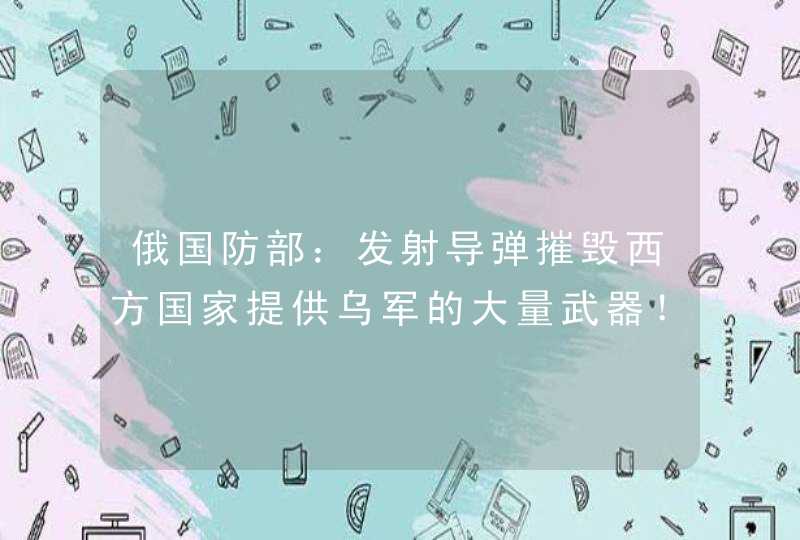 俄国防部：发射导弹摧毁西方国家提供乌军的大量武器！

STATIONERY